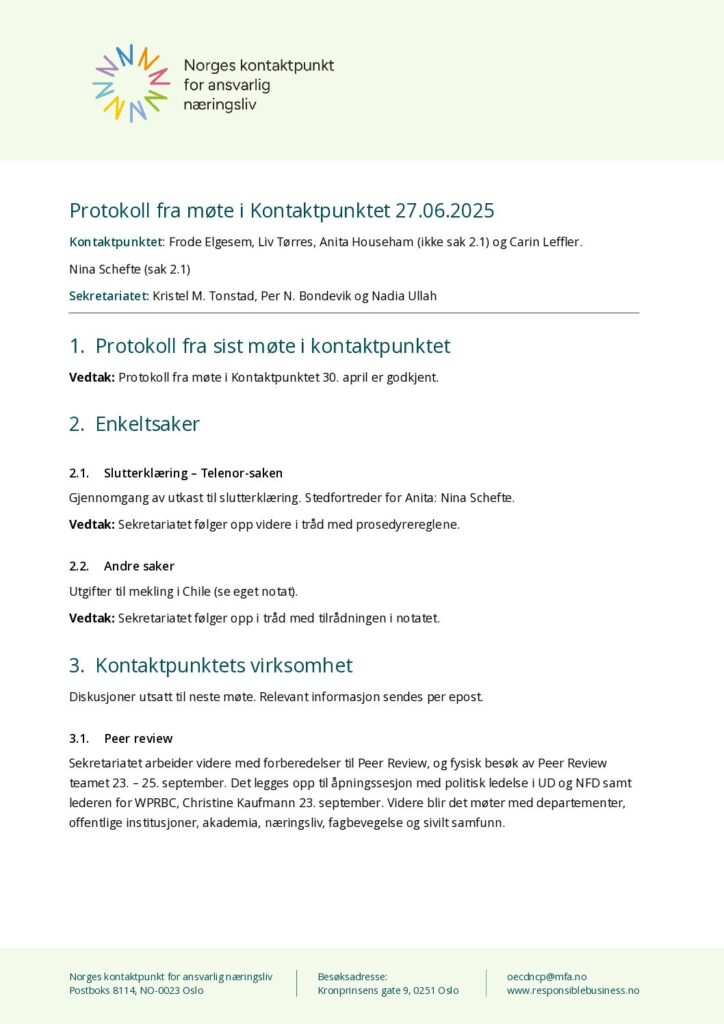 Norges kontaktpunkt
for ansvarlig
næringsliv

Protokoll fra møte i Kontaktpunktet 27.06.2025

Kontaktpunktet: Frode Elgesem, Liv Tørres, Anita Househam (ikke sak 2.1) og Carin Leffler.

Nina Schefte (sak 2.1)

Sekretariatet: Kristel M. Tonstad, Per N. Bondevik og Nadia Ullah

1. Protokoll fra sist møte i kontaktpunktet

Vedtak: Protokoll fra møte i Kontaktpunktet 30. april er godkjent.

2. Enkeltsaker

2.1. Slutterklæring – Telenor-saken

Gjennomgang av utkast til slutterklæring. Stedfortreder for Anita: Nina Schefte.

Vedtak: Sekretariatet følger opp videre i tråd med prosedyrereglene.

2.2. Andre saker

Utgifter til mekling i Chile (se eget notat).

Vedtak: Sekretariatet følger opp i tråd med tilrådningen i notatet.

3. Kontaktpunktets virksomhet

Diskusjoner utsatt til neste møte. Relevant informasjon sendes per epost.

3.1. Peer review

Sekretariatet arbeider videre med forberedelser til Peer Review, og fysisk besøk av Peer Review teamet 23. – 25. september. Det legges opp til åpningssesjon med politisk ledelse i UD og NFD samt lederen for WPRBC, Christine Kaufmann 23. september. Videre blir det møter med departementer, offentlige institusjoner, akademia, næringsliv, fagbevegelse og sivilt samfunn.

Norges kontaktpunkt for ansvarlig næringsliv
Postboks 8114, NO-0023 Oslo

Besøksadresse:
Kronprinsens gate 9, 0251 Oslo

oecdncp@mfa.no
www.responsiblebusiness.no